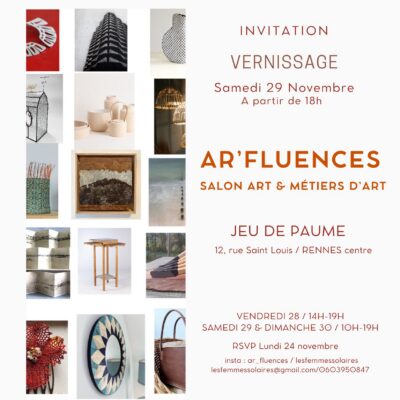 INVITATION

VERNISSAGE

Samedi 29 Novembre
A partir de 18h

AR'FLUENCES

SALON ART & MÉTIERS D'ART

JEU DE PAUME

12, rue Saint Louis / RENNES centre

VENDREDI 28 / 14H-19H
SAMEDI 29 & DIMANCHE 30 / 10H-19H

RSVP Lundi 24 novembre

insta : ar_fluences / lesfemmessolaires
lesfemmessolaires@gmail.com/0603950847